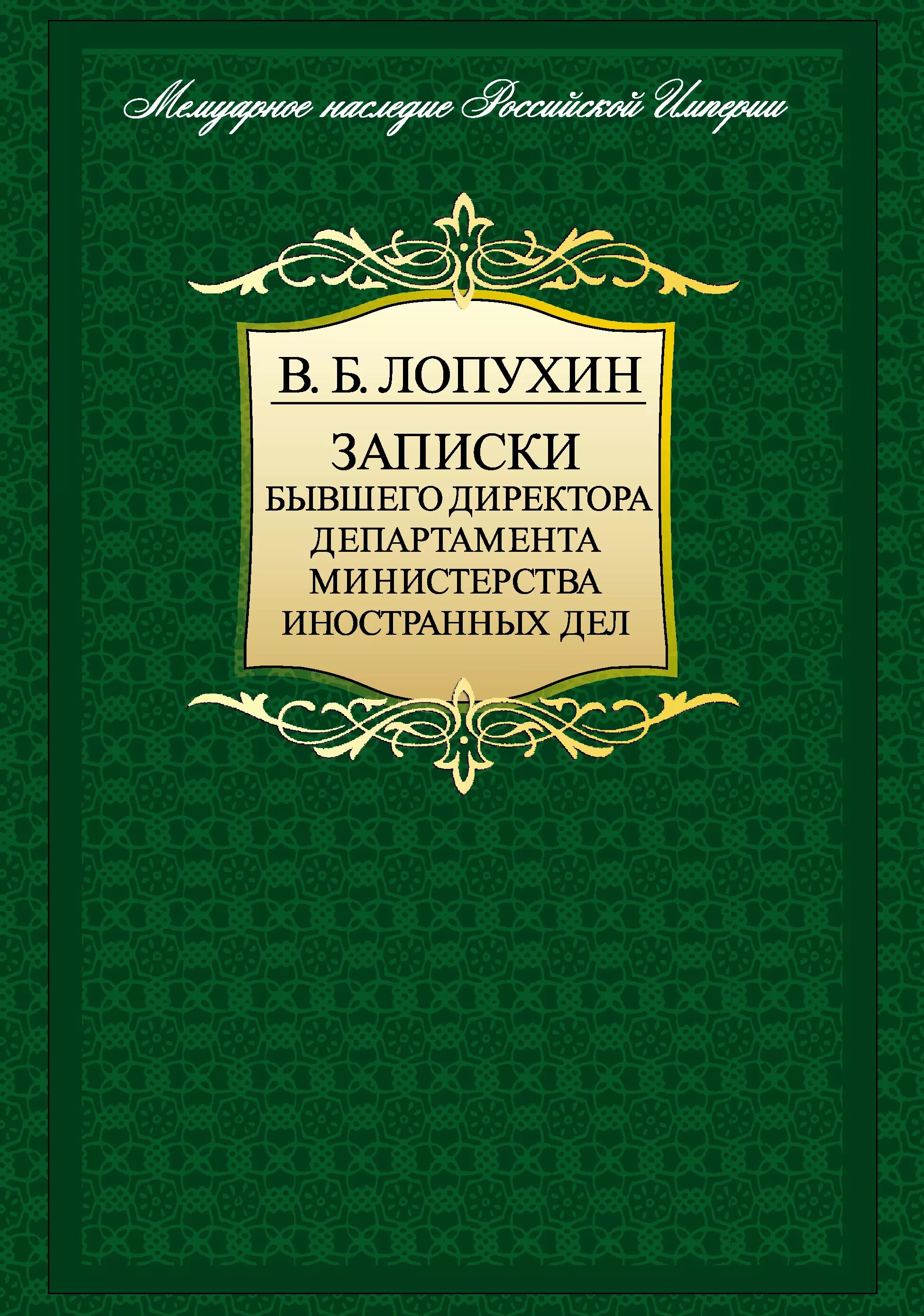 Мемуарное наследие Российской Империи

В. Б. ЛОПУХИН

ЗАПИСКИ
БЫВШЕГО ДИРЕКТОРА
ДЕПАРТАМЕНТА
МИНИСТЕРСТВА
ИНОСТРАННЫХ ДЕЛ